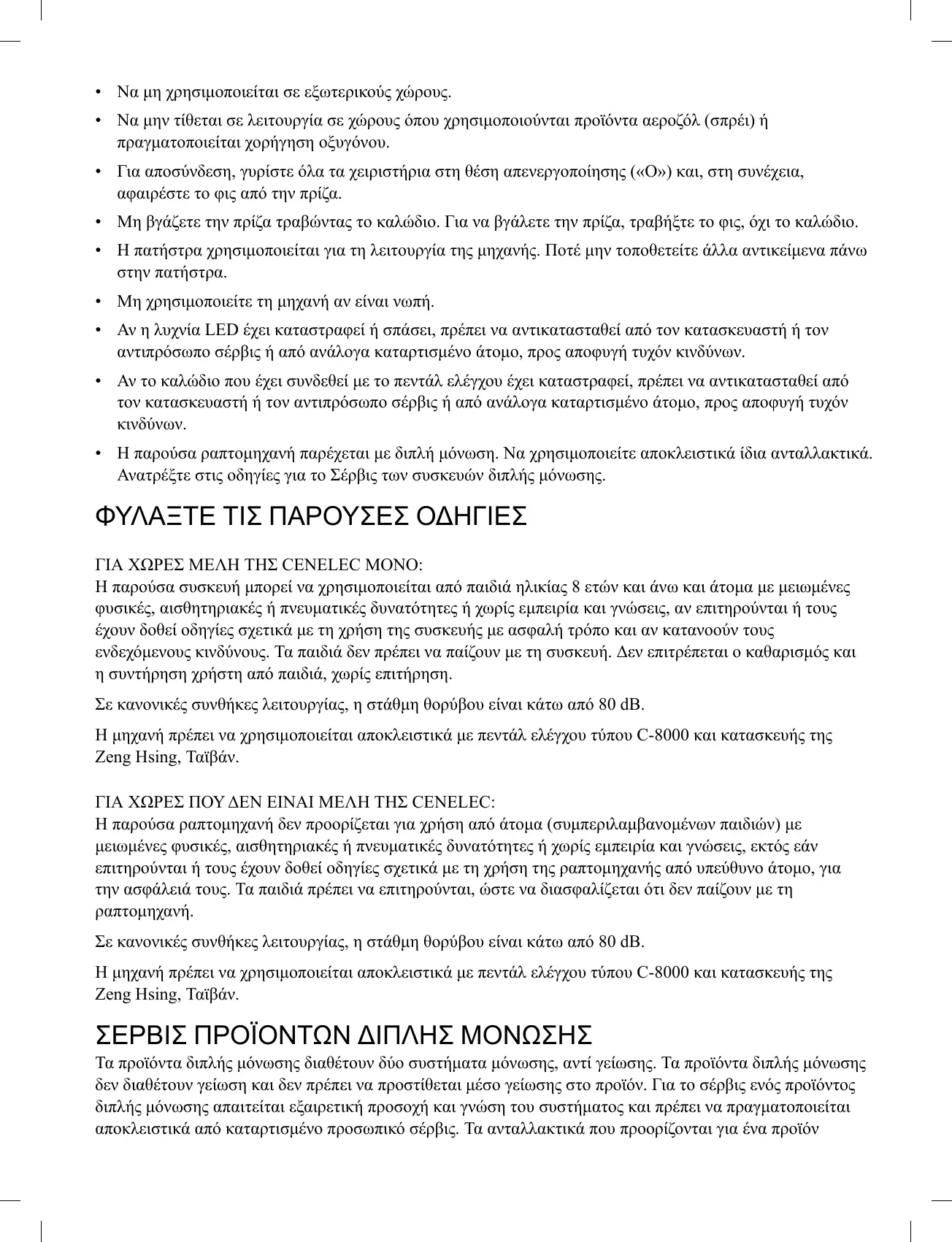 • Να μη χρησιμοποιείται σε εξωτερικούς χώρους.
• Να μην τίθεται σε λειτουργία σε χώρους όπου χρησιμοποιούνται προϊόντα αεροζόλ (σπρέι) ή πραγματοποιείται χορήγηση οξυγόνου.
• Για αποσύνδεση, γυρίστε όλα τα χειριστήρια στη θέση απενεργοποίησης («O») και, στη συνέχεια, αφαιρέστε το φις από την πρίζα.
• Μη βγάζετε την πρίζα τραβώντας το καλώδιο. Για να βγάλετε την πρίζα, τραβήξτε το φις, όχι το καλώδιο.
• Η πατήστρα χρησιμοποιείται για τη λειτουργία της μηχανής. Ποτέ μην τοποθετείτε άλλα αντικείμενα πάνω στην πατήστρα.
• Μη χρησιμοποιείτε τη μηχανή αν είναι νωπή.
• Αν η λυχνία LED έχει καταστραφεί ή σπάσει, πρέπει να αντικατασταθεί από τον κατασκευαστή ή τον αντιπρόσωπο σέρβις ή από ανάλογα καταρτισμένο άτομο, προς αποφυγή τυχόν κινδύνων.
• Αν το καλώδιο που έχει συνδεθεί με το πεντάλ ελέγχου έχει καταστραφεί, πρέπει να αντικατασταθεί από τον κατασκευαστή ή τον αντιπρόσωπο σέρβις ή από ανάλογα καταρτισμένο άτομο, προς αποφυγή τυχόν κινδύνων.
• Η παρούσα ραπτομηχανή παρέχεται με διπλή μόνωση. Να χρησιμοποιείτε αποκλειστικά ίδια ανταλλακτικά. Ανατρέξτε στις οδηγίες για το Σέρβις των συσκευών διπλής μόνωσης.

ΦΥΛΑΞΤΕ ΤΙΣ ΠΑΡΟΥΣΕΣ ΟΔΗΓΙΕΣ

ΓΙΑ ΧΩΡΕΣ ΜΕΛΗ ΤΗΣ CENELEC ΜΟΝΟ:
Η παρούσα συσκευή μπορεί να χρησιμοποιείται από παιδιά ηλικίας 8 ετών και άνω και άτομα με μειωμένες φυσικές, αισθητηριακές ή πνευματικές δυνατότητες ή χωρίς εμπειρία και γνώσεις, αν επιτηρούνται ή τους έχουν δοθεί οδηγίες σχετικά με τη χρήση της συσκευής με ασφαλή τρόπο και αν κατανοούν τους ενδεχόμενους κινδύνους. Τα παιδιά δεν πρέπει να παίζουν με τη συσκευή. Δεν επιτρέπεται ο καθαρισμός και η συντήρηση χρήστη από παιδιά, χωρίς επιτήρηση.

Σε κανονικές συνθήκες λειτουργίας, η στάθμη θορύβου είναι κάτω από 80 dB.

Η μηχανή πρέπει να χρησιμοποιείται αποκλειστικά με πεντάλ ελέγχου τύπου C-8000 και κατασκευής της Zeng Hsing, Ταϊβάν.

ΓΙΑ ΧΩΡΕΣ ΠΟΥ ΔΕΝ ΕΙΝΑΙ ΜΕΛΗ ΤΗΣ CENELEC:
Η παρούσα ραπτομηχανή δεν προορίζεται για χρήση από άτομα (συμπεριλαμβανομένων παιδιών) με μειωμένες φυσικές, αισθητηριακές ή πνευματικές δυνατότητες ή χωρίς εμπειρία και γνώσεις, εκτός εάν επιτηρούνται ή τους έχουν δοθεί οδηγίες σχετικά με τη χρήση της ραπτομηχανής από υπεύθυνο άτομο, για την ασφάλειά τους. Τα παιδιά πρέπει να επιτηρούνται, ώστε να διασφαλίζεται ότι δεν παίζουν με τη ραπτομηχανή.

Σε κανονικές συνθήκες λειτουργίας, η στάθμη θορύβου είναι κάτω από 80 dB.

Η μηχανή πρέπει να χρησιμοποιείται αποκλειστικά με πεντάλ ελέγχου τύπου C-8000 και κατασκευής της Zeng Hsing, Ταϊβάν.

ΣΕΡΒΙΣ ΠΡΟΪΟΝΤΩΝ ΔΙΠΛΗΣ ΜΟΝΩΣΗΣ
Τα προϊόντα διπλής μόνωσης διαθέτουν δύο συστήματα μόνωσης, αντί γείωσης. Τα προϊόντα διπλής μόνωσης δεν διαθέτουν γείωση και δεν πρέπει να προστίθεται μέσο γείωσης στο προϊόν. Για το σέρβις ενός προϊόντος διπλής μόνωσης απαιτείται εξαιρετική προσοχή και γνώση του συστήματος και πρέπει να πραγματοποιείται αποκλειστικά από καταρτισμένο προσωπικό σέρβις. Τα ανταλλακτικά που προορίζονται για ένα προϊόν